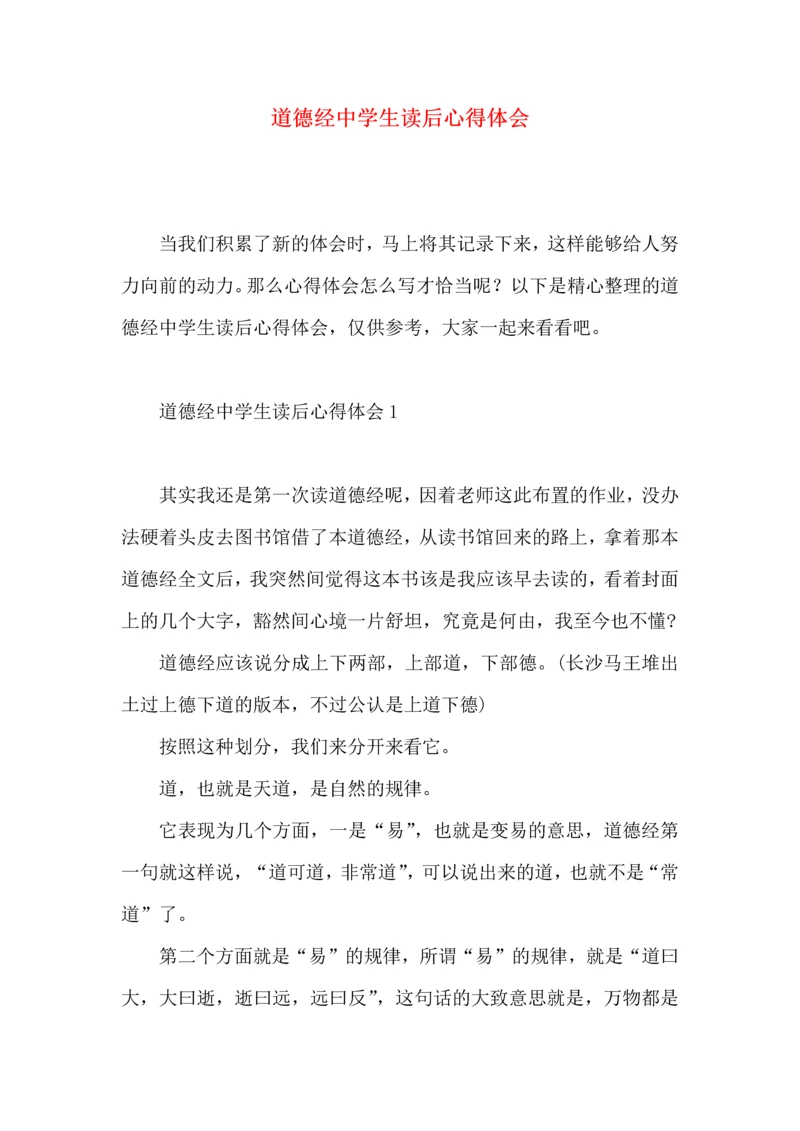 道德经中学生读后心得体会

当我们积累了新的体会时，马上将其记录下来，这样能够给人努力向前的动力。那么心得体会怎么写才恰当呢？以下是精心整理的道德经中学生读后心得体会，仅供参考，大家一起来看看吧。

道德经中学生读后心得体会 1

其实我还是第一次读道德经呢，因着老师这此布置的作业，没办法硬着头皮去图书馆借了本道德经，从读书馆回来的路上，拿着那本道德经全文后，我突然间觉得这本书该是我应该早去读的，看着封面上的几个大字，豁然间心境一片舒坦，究竟是何由，我至今也不懂？

道德经应该说分成上下两部，上部道，下部德。(长沙马王堆出土过上德下道的版本，不过公认是上道下德)

按照这种划分，我们来分开来看它。

道，也就是天道，是自然的规律。

它表现为几个方面，一是“易”，也就是变易的意思，道德经第一句就这样说，“道可道，非常道”，可以说出来的道，也就不是“常道”了。

第二个方面就是“易”的规律，所谓“易”的规律，就是“道曰大，大曰逝，逝曰远，远曰反”，这句话的大致意思就是，万物都是